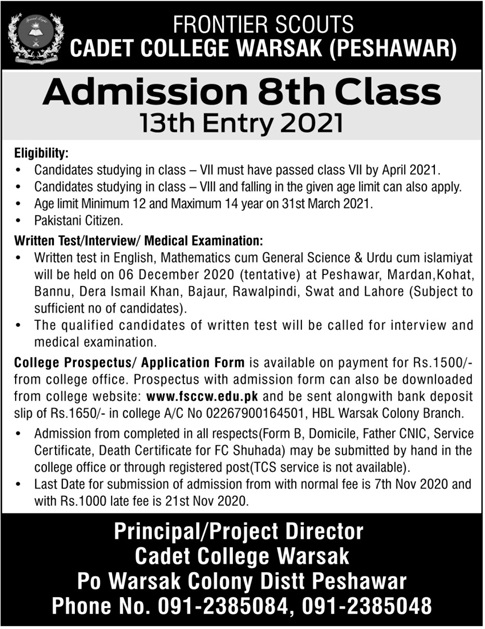 FRONTIER SCOUTS
CADET COLLEGE WARSAK (PESHAWAR)

Admission 8th Class
13th Entry 2021

Eligibility:
• Candidates studying in class – VII must have passed class VII by April 2021.
• Candidates studying in class – VIII and falling in the given age limit can also apply.
• Age limit Minimum 12 and Maximum 14 year on 31st March 2021.
• Pakistani Citizen.

Written Test/Interview/ Medical Examination:
• Written test in English, Mathematics cum General Science & Urdu cum islamiyat will be held on 06 December 2020 (tentative) at Peshawar, Mardan,Kohat, Bannu, Dera Ismail Khan, Bajaur, Rawalpindi, Swat and Lahore (Subject to sufficient no of candidates).
• The qualified candidates of written test will be called for interview and medical examination.

College Prospectus/ Application Form is available on payment for Rs.1500/- from college office. Prospectus with admission form can also be downloaded from college website: www.fsccw.edu.pk and be sent alongwith bank deposit slip of Rs.1650/- in college A/C No 02267900164501, HBL Warsak Colony Branch.
• Admission from completed in all respects(Form B, Domicile, Father CNIC, Service Certificate, Death Certificate for FC Shuhada) may be submitted by hand in the college office or through registered post(TCS service is not available).
• Last Date for submission of admission from with normal fee is 7th Nov 2020 and with Rs.1000 late fee is 21st Nov 2020.

Principal/Project Director
Cadet College Warsak
Po Warsak Colony Distt Peshawar
Phone No. 091-2385084, 091-2385048